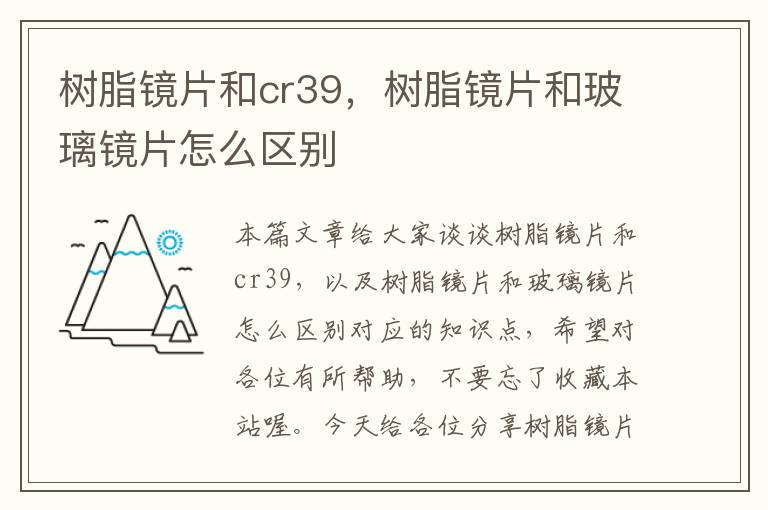 树脂镜片和cr39，树脂镜片和玻璃镜片怎么区别

本篇文章给大家谈谈树脂镜片和cr39，以及树脂镜片和玻璃镜片怎么区别对应的知识点，希望对各位有所帮助，不要忘了收藏本站喔。今天给各位分享树脂镜片